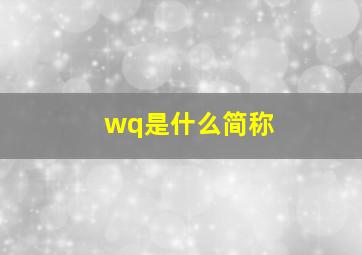 wq是什么简称